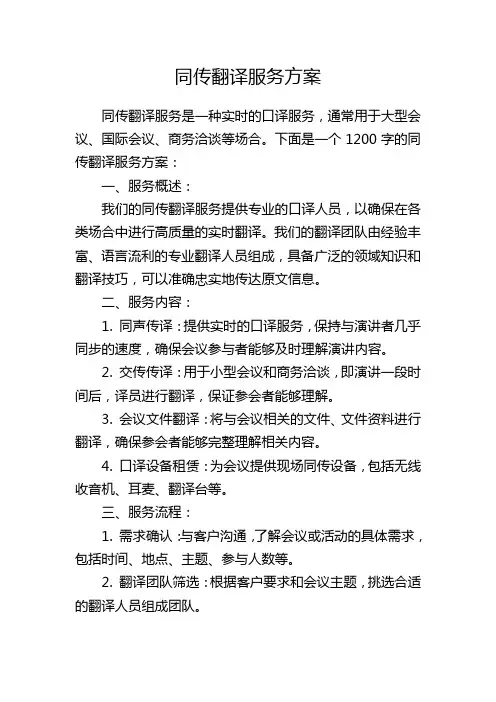 同传翻译服务方案

同传翻译服务是一种实时的口译服务，通常用于大型会议、国际会议、商务洽谈等场合。下面是一个 1200 字的同传翻译服务方案：

一、服务概述：

我们的同传翻译服务提供专业的口译人员，以确保在各类场合中进行高质量的实时翻译。我们的翻译团队由经验丰富、语言流利的专业翻译人员组成，具备广泛的领域知识和翻译技巧，可以准确忠实地传达原文信息。

二、服务内容：

1. 同声传译：提供实时的口译服务，保持与演讲者几乎同步的速度，确保会议参与者能够及时理解演讲内容。

2. 交传传译：用于小型会议和商务洽谈，即演讲一段时间后，译员进行翻译，保证参会者能够理解。

3. 会议文件翻译：将与会议相关的文件、文件资料进行翻译，确保参会者能够完整理解相关内容。

4. 口译设备租赁：为会议提供现场同传设备，包括无线收音机、耳麦、翻译台等。

三、服务流程：

1. 需求确认：与客户沟通，了解会议或活动的具体需求，包括时间、地点、主题、参与人数等。

2. 翻译团队筛选：根据客户要求和会议主题，挑选合适的翻译人员组成团队。